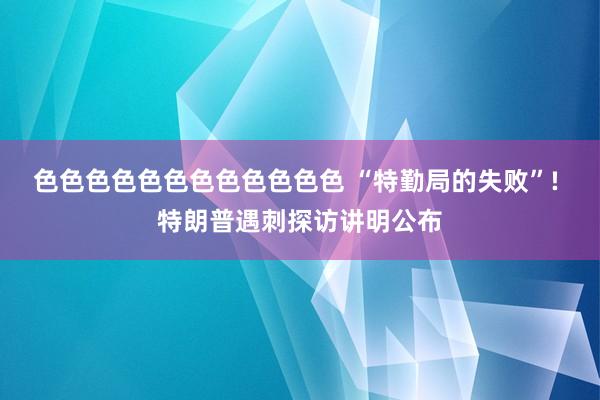 色色色色色色色色色色色色 “特勤局的失败”！特朗普遇刺探访讲明公布